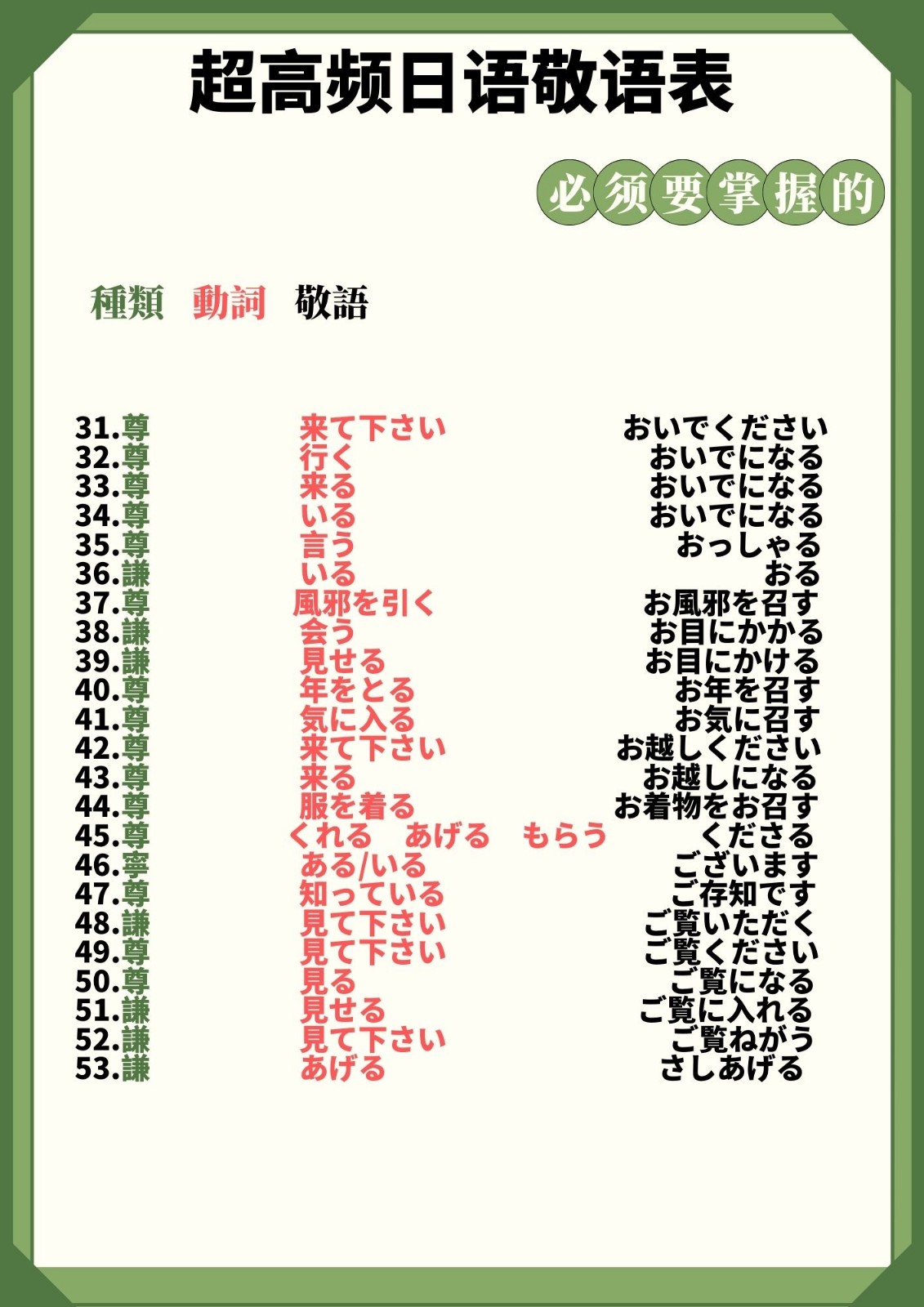 超高频日语敬语表

必须要掌握的

| 種類 | 動詞 | 敬語 |
|---|---|---|
| 31.尊 | 来て下さい | おいでください |
| 32.尊 | 行く | おいでになる |
| 33.尊 | 来る | おいでになる |
| 34.尊 | いる | おいでになる |
| 35.尊 | 言う | おっしゃる |
| 36.謙 | いる | おる |
| 37.尊 | 風邪を引く | お風邪を召す |
| 38.謙 | 会う | お目にかかる |
| 39.謙 | 見せる | お目にかける |
| 40.尊 | 年をとる | お年を召す |
| 41.尊 | 気に入る | お気に召す |
| 42.尊 | 来て下さい | お越しください |
| 43.尊 | 来る | お越しになる |
| 44.尊 | 服を着る | お着物をお召す |
| 45.尊 | くれる　あげる　もらう | くださる |
| 46.寧 | ある/いる | ございます |
| 47.尊 | 知っている | ご存知です |
| 48.謙 | 見て下さい | ご覧いただく |
| 49.尊 | 見て下さい | ご覧ください |
| 50.尊 | 見る | ご覧になる |
| 51.謙 | 見せる | ご覧に入れる |
| 52.謙 | 見て下さい | ご覧ねがう |
| 53.謙 | あげる | さしあげる |